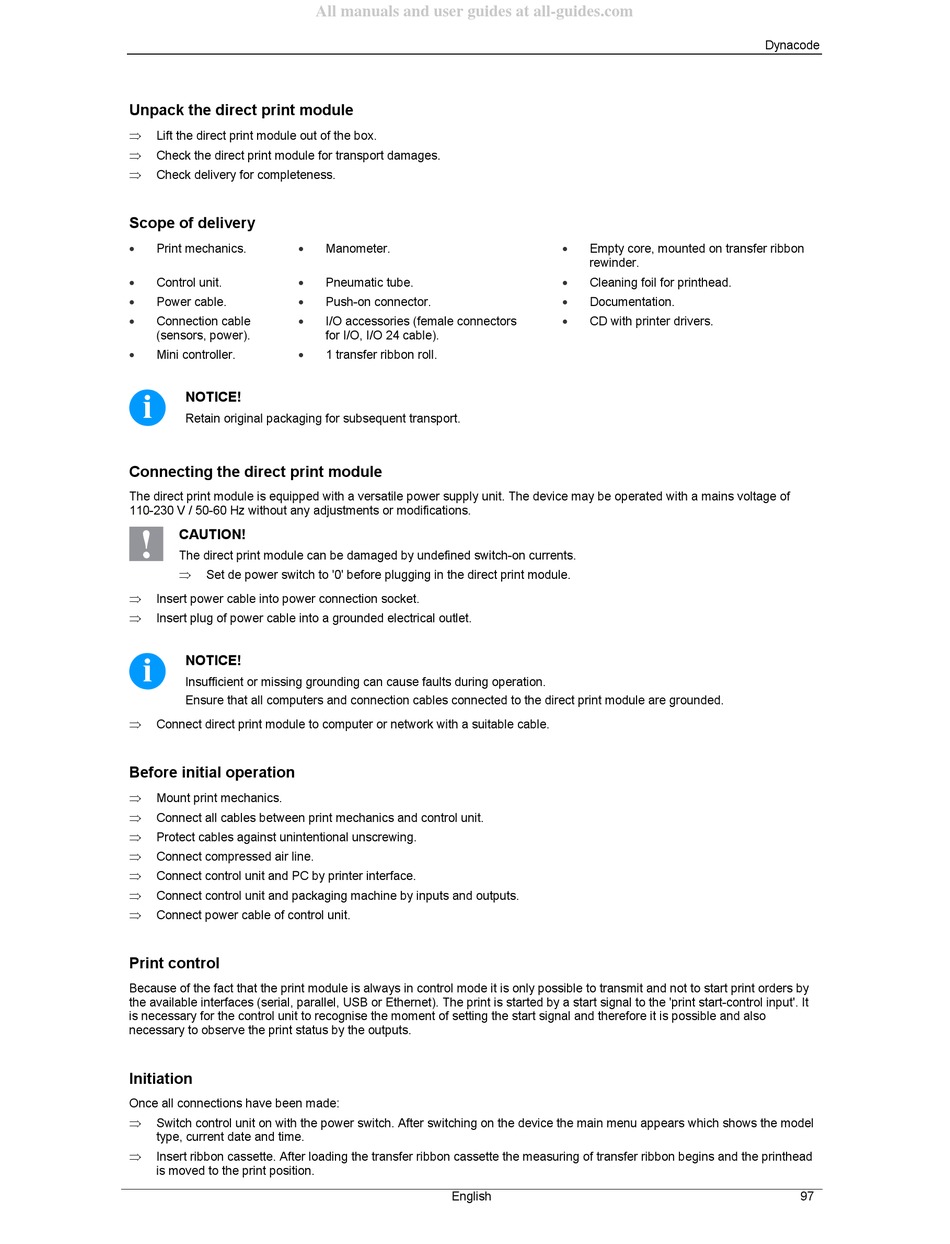 All manuals and user guides at all-guides.com

Dynacode

Unpack the direct print module

⇒ Lift the direct print module out of the box.
⇒ Check the direct print module for transport damages.
⇒ Check delivery for completeness.

Scope of delivery

• Print mechanics.
• Control unit.
• Power cable.
• Connection cable (sensors, power).
• Mini controller.

• Manometer.
• Pneumatic tube.
• Push-on connector.
• I/O accessories (female connectors for I/O, I/O 24 cable).
• 1 transfer ribbon roll.

• Empty core, mounted on transfer ribbon rewinder.
• Cleaning foil for printhead.
• Documentation.
• CD with printer drivers.

NOTICE!
Retain original packaging for subsequent transport.

Connecting the direct print module

The direct print module is equipped with a versatile power supply unit. The device may be operated with a mains voltage of 110-230 V / 50-60 Hz without any adjustments or modifications.

CAUTION!
The direct print module can be damaged by undefined switch-on currents.
⇒ Set de power switch to '0' before plugging in the direct print module.

⇒ Insert power cable into power connection socket.
⇒ Insert plug of power cable into a grounded electrical outlet.

NOTICE!
Insufficient or missing grounding can cause faults during operation.
Ensure that all computers and connection cables connected to the direct print module are grounded.

⇒ Connect direct print module to computer or network with a suitable cable.

Before initial operation

⇒ Mount print mechanics.
⇒ Connect all cables between print mechanics and control unit.
⇒ Protect cables against unintentional unscrewing.
⇒ Connect compressed air line.
⇒ Connect control unit and PC by printer interface.
⇒ Connect control unit and packaging machine by inputs and outputs.
⇒ Connect power cable of control unit.

Print control

Because of the fact that the print module is always in control mode it is only possible to transmit and not to start print orders by the available interfaces (serial, parallel, USB or Ethernet). The print is started by a start signal to the 'print start-control input'. It is necessary for the control unit to recognise the moment of setting the start signal and therefore it is possible and also necessary to observe the print status by the outputs.

Initiation

Once all connections have been made:
⇒ Switch control unit on with the power switch. After switching on the device the main menu appears which shows the model type, current date and time.
⇒ Insert ribbon cassette. After loading the transfer ribbon cassette the measuring of transfer ribbon begins and the printhead is moved to the print position.

English 97